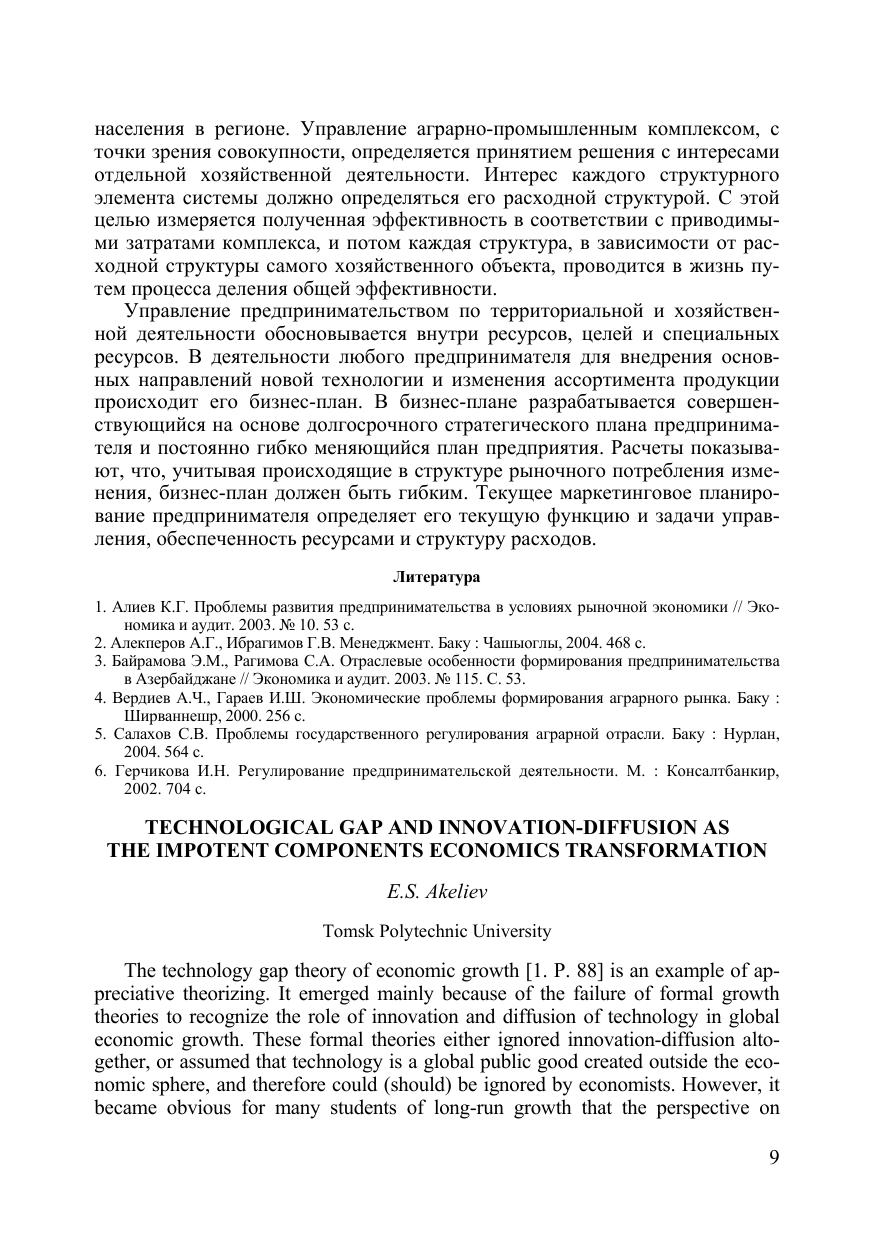 населения в регионе. Управление аграрно-промышленным комплексом, с точки зрения совокупности, определяется принятием решения с интересами отдельной хозяйственной деятельности. Интерес каждого структурного элемента системы должно определяться его расходной структурой. С этой целью измеряется полученная эффективность в соответствии с приводимыми затратами комплекса, и потом каждая структура, в зависимости от расходной структуры самого хозяйственного объекта, проводится в жизнь путем процесса деления общей эффективности.

Управление предпринимательством по территориальной и хозяйственной деятельности обосновывается внутри ресурсов, целей и специальных ресурсов. В деятельности любого предпринимателя для внедрения основных направлений новой технологии и изменения ассортимента продукции происходит его бизнес-план. В бизнес-плане разрабатывается совершенствующийся на основе долгосрочного стратегического плана предпринимателя и постоянно гибко меняющийся план предприятия. Расчеты показывают, что, учитывая происходящие в структуре рыночного потребления изменения, бизнес-план должен быть гибким. Текущее маркетинговое планирование предпринимателя определяет его текущую функцию и задачи управления, обеспеченность ресурсами и структуру расходов.

Литература

1. Алиев К.Г. Проблемы развития предпринимательства в условиях рыночной экономики // Экономика и аудит. 2003. № 10. 53 с.
2. Алекперов А.Г., Ибрагимов Г.В. Менеджмент. Баку : Чашыоглы, 2004. 468 с.
3. Байрамова Э.М., Рагимова С.А. Отраслевые особенности формирования предпринимательства в Азербайджане // Экономика и аудит. 2003. № 115. С. 53.
4. Вердиев А.Ч., Гараев И.Ш. Экономические проблемы формирования аграрного рынка. Баку : Ширваннешр, 2000. 256 с.
5. Салахов С.В. Проблемы государственного регулирования аграрной отрасли. Баку : Нурлан, 2004. 564 с.
6. Герчикова И.Н. Регулирование предпринимательской деятельности. М. : Консалтбанкир, 2002. 704 с.

TECHNOLOGICAL GAP AND INNOVATION-DIFFUSION AS THE IMPOTENT COMPONENTS ECONOMICS TRANSFORMATION

E.S. Akeliev

Tomsk Polytechnic University

The technology gap theory of economic growth [1. P. 88] is an example of appreciative theorizing. It emerged mainly because of the failure of formal growth theories to recognize the role of innovation and diffusion of technology in global economic growth. These formal theories either ignored innovation-diffusion altogether, or assumed that technology is a global public good created outside the economic sphere, and therefore could (should) be ignored by economists. However, it became obvious for many students of long-run growth that the perspective on

9